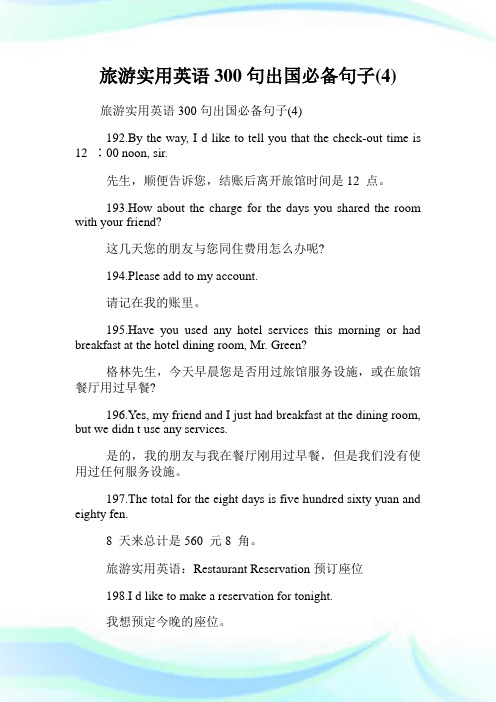 旅游实用英语 300 句出国必备句子(4)

旅游实用英语 300 句出国必备句子(4)

192.By the way, I d like to tell you that the check-out time is 12 ：00 noon, sir.

先生，顺便告诉您，结账后离开旅馆时间是 12 点。

193.How about the charge for the days you shared the room with your friend?

这几天您的朋友与您同住费用怎么办呢?

194.Please add to my account.

请记在我的账里。

195.Have you used any hotel services this morning or had breakfast at the hotel dining room, Mr. Green?

格林先生，今天早晨您是否用过旅馆服务设施，或在旅馆餐厅用过早餐?

196.Yes, my friend and I just had breakfast at the dining room, but we didn t use any services.

是的，我的朋友与我在餐厅刚用过早餐，但是我们没有使用过任何服务设施。

197.The total for the eight days is five hundred sixty yuan and eighty fen.

8 天来总计是 560 元 8 角。

旅游实用英语：Restaurant Reservation 预订座位

198.I d like to make a reservation for tonight.

我想预定今晚的座位。